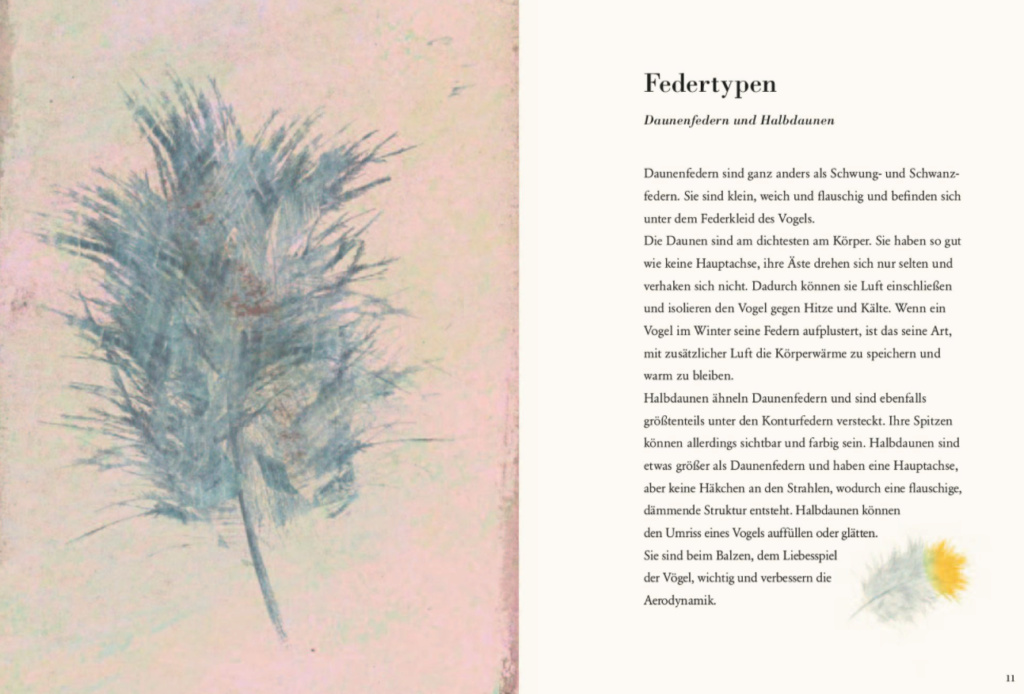 Federtypen

Daunenfedern und Halbdaunen

Daunenfedern sind ganz anders als Schwung- und Schwanzfedern. Sie sind klein, weich und flauschig und befinden sich unter dem Federkleid des Vogels.
Die Daunen sind am dichtesten am Körper. Sie haben so gut wie keine Hauptachse, ihre Äste drehen sich nur selten und verhaken sich nicht. Dadurch können sie Luft einschließen und isolieren den Vogel gegen Hitze und Kälte. Wenn ein Vogel im Winter seine Federn aufplustert, ist das seine Art, mit zusätzlicher Luft die Körperwärme zu speichern und warm zu bleiben.
Halbdaunen ähneln Daunenfedern und sind ebenfalls größtenteils unter den Konturfedern versteckt. Ihre Spitzen können allerdings sichtbar und farbig sein. Halbdaunen sind etwas größer als Daunenfedern und haben eine Hauptachse, aber keine Häkchen an den Strahlen, wodurch eine flauschige, dämmende Struktur entsteht. Halbdaunen können den Umriss eines Vogels auffüllen oder glätten.
Sie sind beim Balzen, dem Liebesspiel der Vögel, wichtig und verbessern die Aerodynamik.

11